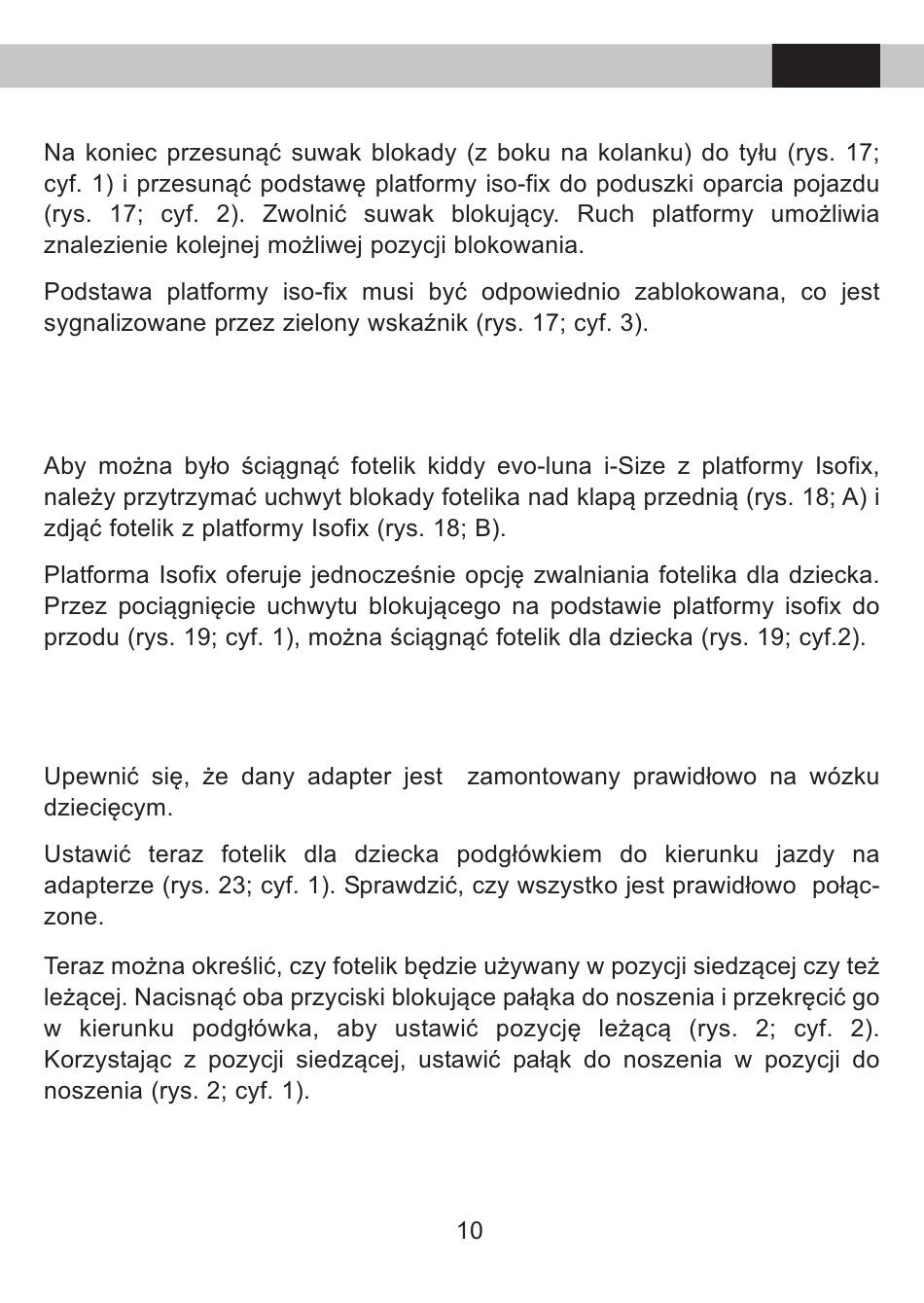 Na koniec przesunąć suwak blokady (z boku na kolanku) do tyłu (rys. 17; cyf. 1) i przesunąć podstawę platformy iso-fix do poduszki oparcia pojazdu (rys. 17; cyf. 2). Zwolnić suwak blokujący. Ruch platformy umożliwia znalezienie kolejnej możliwej pozycji blokowania.

Podstawa platformy iso-fix musi być odpowiednio zablokowana, co jest sygnalizowane przez zielony wskaźnik (rys. 17; cyf. 3).

Aby można było ściągnąć fotelik kiddy evo-luna i-Size z platformy Isofix, należy przytrzymać uchwyt blokady fotelika nad klapą przednią (rys. 18; A) i zdjąć fotelik z platformy Isofix (rys. 18; B).

Platforma Isofix oferuje jednocześnie opcję zwalniania fotelika dla dziecka. Przez pociągnięcie uchwytu blokującego na podstawie platformy isofix do przodu (rys. 19; cyf. 1), można ściągnąć fotelik dla dziecka (rys. 19; cyf.2).

Upewnić się, że dany adapter jest zamontowany prawidłowo na wózku dziecięcym.

Ustawić teraz fotelik dla dziecka podgłówkiem do kierunku jazdy na adapterze (rys. 23; cyf. 1). Sprawdzić, czy wszystko jest prawidłowo połączone.

Teraz można określić, czy fotelik będzie używany w pozycji siedzącej czy też leżącej. Nacisnąć oba przyciski blokujące pałąka do noszenia i przekręcić go w kierunku podgłówka, aby ustawić pozycję leżącą (rys. 2; cyf. 2). Korzystając z pozycji siedzącej, ustawić pałąk do noszenia w pozycji do noszenia (rys. 2; cyf. 1).

10